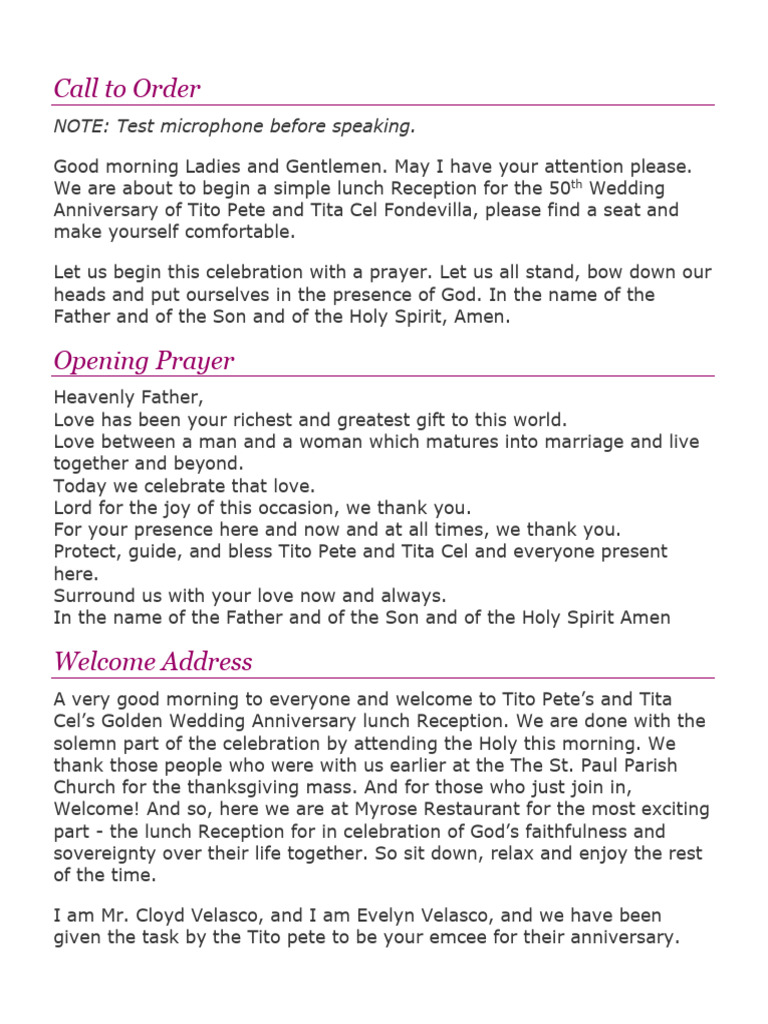 Call to Order

NOTE: Test microphone before speaking.

Good morning Ladies and Gentlemen. May I have your attention please. We are about to begin a simple lunch Reception for the 50$^{th}$ Wedding Anniversary of Tito Pete and Tita Cel Fondevilla, please find a seat and make yourself comfortable.

Let us begin this celebration with a prayer. Let us all stand, bow down our heads and put ourselves in the presence of God. In the name of the Father and of the Son and of the Holy Spirit, Amen.

Opening Prayer

Heavenly Father,
Love has been your richest and greatest gift to this world.
Love between a man and a woman which matures into marriage and live together and beyond.
Today we celebrate that love.
Lord for the joy of this occasion, we thank you.
For your presence here and now and at all times, we thank you.
Protect, guide, and bless Tito Pete and Tita Cel and everyone present here.
Surround us with your love now and always.
In the name of the Father and of the Son and of the Holy Spirit Amen

Welcome Address

A very good morning to everyone and welcome to Tito Pete's and Tita Cel's Golden Wedding Anniversary lunch Reception. We are done with the solemn part of the celebration by attending the Holy this morning. We thank those people who were with us earlier at the The St. Paul Parish Church for the thanksgiving mass. And for those who just join in, Welcome! And so, here we are at Myrose Restaurant for the most exciting part - the lunch Reception for in celebration of God's faithfulness and sovereignty over their life together. So sit down, relax and enjoy the rest of the time.

I am Mr. Cloyd Velasco, and I am Evelyn Velasco, and we have been given the task by the Tito pete to be your emcee for their anniversary.